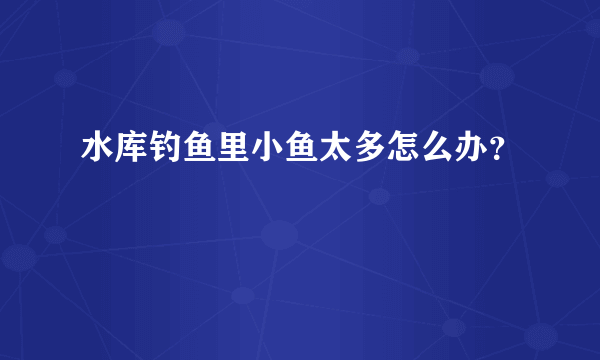 水库钓鱼里小鱼太多怎么办？